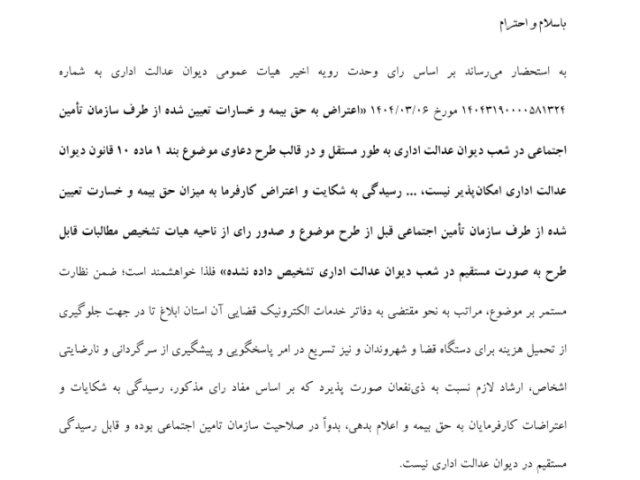 باسلام و احترام

به استحضار می‌رساند بر اساس رای وحدت رویه اخیر هیات عمومی دیوان عدالت اداری به شماره ۱۴۰۴۳۱۹۰۰۰۰۵۸۱۳۲۴ مورخ ۱۴۰۴/۰۳/۰۶ «اعتراض به حق بیمه و خسارات تعیین شده از طرف سازمان تأمین اجتماعی در شعب دیوان عدالت اداری به طور مستقل و در قالب طرح دعاوی موضوع بند ۱ ماده ۱۰ قانون دیوان عدالت اداری امکان‌پذیر نیست، ... رسیدگی به شکایت و اعتراض کارفرما به میزان حق بیمه و خسارت تعیین شده از طرف سازمان تأمین اجتماعی قبل از طرح موضوع و صدور رای از ناحیه هیات تشخیص مطالبات قابل طرح به صورت مستقیم در شعب دیوان عدالت اداری تشخیص داده نشده» فلذا خواهشمند است؛ ضمن نظارت مستمر بر موضوع، مراتب به نحو مقتضی به دفاتر خدمات الکترونیک قضایی آن استان ابلاغ تا در جهت جلوگیری از تحمیل هزینه برای دستگاه قضا و شهروندان و نیز تسریع در امر پاسخگویی و پیشگیری از سرگردانی و نارضایتی اشخاص، ارشاد لازم نسبت به ذی‌نفعان صورت پذیرد که بر اساس مفاد رای مذکور، رسیدگی به شکایات و اعتراضات کارفرمایان به حق بیمه و اعلام بدهی، بدواً در صلاحیت سازمان تامین اجتماعی بوده و قابل رسیدگی مستقیم در دیوان عدالت اداری نیست.